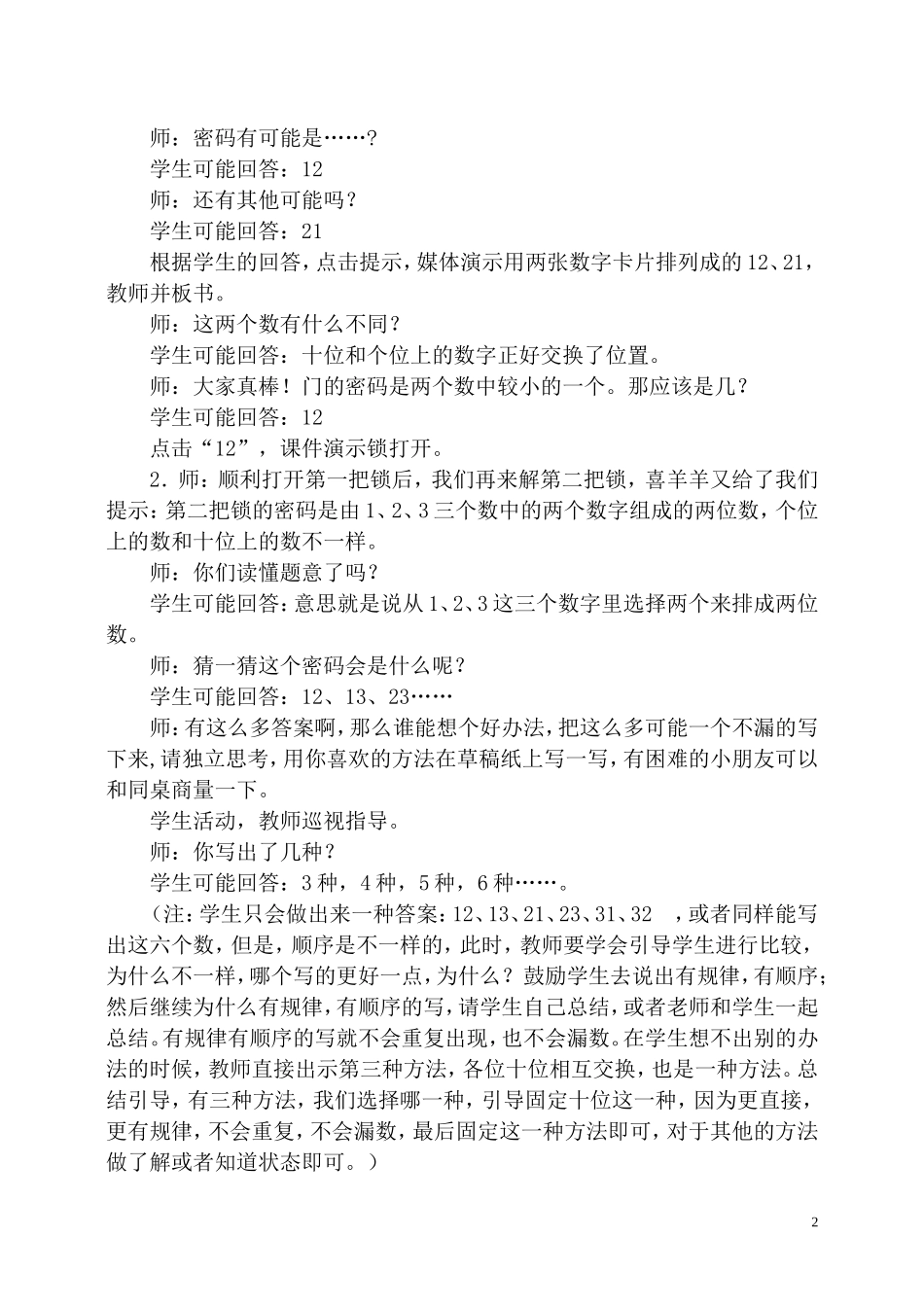 师：密码有可能是……？

学生可能回答：12

师：还有其他可能吗？

学生可能回答：21

根据学生的回答，点击提示，媒体演示用两张数字卡片排列成的 12、21，教师并板书。

师：这两个数有什么不同？

学生可能回答：十位和个位上的数字正好交换了位置。

师：大家真棒！门的密码是两个数中较小的一个。那应该是几？

学生可能回答：12

点击“12”，课件演示锁打开。

2．师：顺利打开第一把锁后，我们再来解第二把锁，喜羊羊又给了我们提示：第二把锁的密码是由 1、2、3 三个数中的两个数字组成的两位数，个位上的数和十位上的数不一样。

师：你们读懂题意了吗？

学生可能回答：意思就是说从 1、2、3 这三个数字里选择两个来排成两位数。

师：猜一猜这个密码会是什么呢？

学生可能回答：12、13、23……

师：有这么多答案啊，那么谁能想个好办法，把这么多可能一个不漏的写下来，请独立思考，用你喜欢的方法在草稿纸上写一写，有困难的小朋友可以和同桌商量一下。

学生活动，教师巡视指导。

师：你写出了几种？

学生可能回答：3 种，4 种，5 种，6 种……。

（注：学生只会做出来一种答案：12、13、21、23、31、32 ，或者同样能写出这六个数，但是，顺序是不一样的，此时，教师要学会引导学生进行比较，为什么不一样，哪个写的更好一点，为什么？鼓励学生去说出有规律，有顺序；然后继续为什么有规律，有顺序的写，请学生自己总结，或者老师和学生一起总结。有规律有顺序的写就不会重复出现，也不会漏数。在学生想不出别的办法的时候，教师直接出示第三种方法，各位十位相互交换，也是一种方法。总结引导，有三种方法，我们选择哪一种，引导固定十位这一种，因为更直接，更有规律，不会重复，不会漏数，最后固定这一种方法即可，对于其他的方法做了解或者知道状态即可。）

2